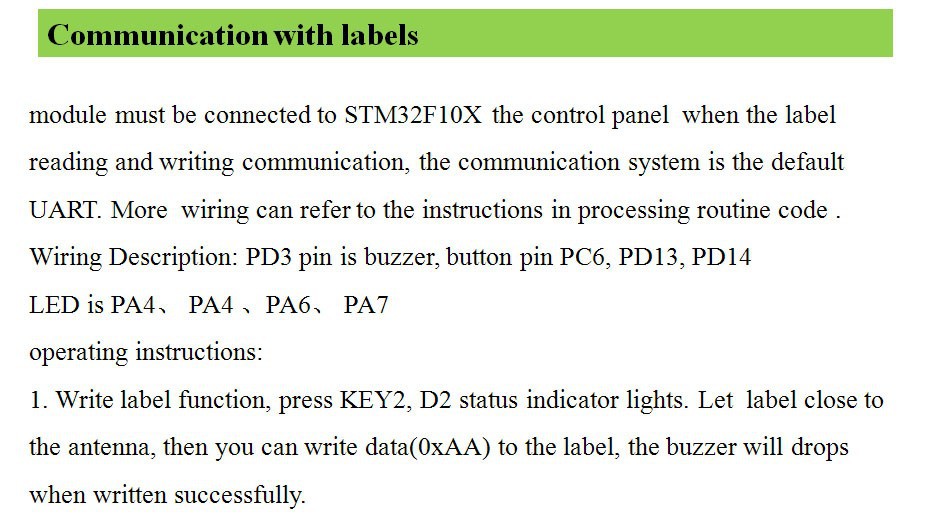 Communication with labels

module must be connected to STM32F10X the control panel when the label reading and writing communication, the communication system is the default UART. More wiring can refer to the instructions in processing routine code .

Wiring Description: PD3 pin is buzzer, button pin PC6, PD13, PD14

LED is PA4、 PA4 、PA6、 PA7

operating instructions:

1. Write label function, press KEY2, D2 status indicator lights. Let label close to the antenna, then you can write data(0xAA) to the label, the buzzer will drops when written successfully.